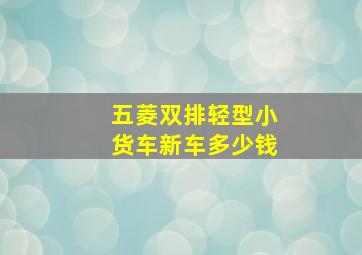 五菱双排轻型小货车新车多少钱